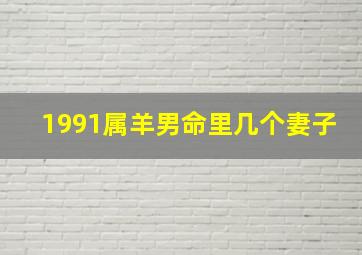 1991属羊男命里几个妻子